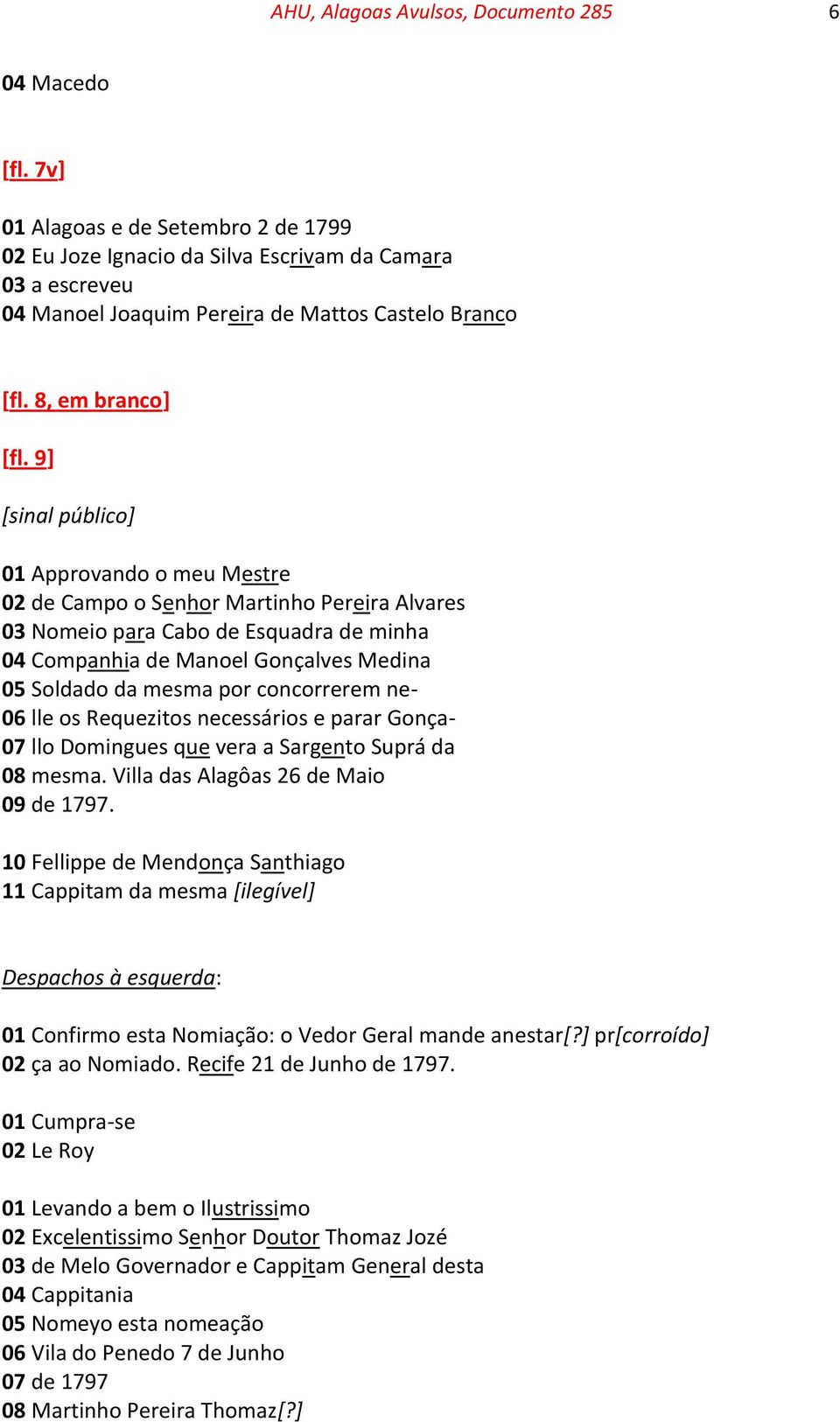 AHU, Alagoas Avulsos, Documento 285 6

04 Macedo

[fl. 7v]

01 Alagoas e de Setembro 2 de 1799
02 Eu Joze Ignacio da Silva Escrivam da Camara
03 a escreveu
04 Manoel Joaquim Pereira de Mattos Castelo Branco

[fl. 8, em branco]

[fl. 9]

[sinal público]

01 Approvando o meu Mestre
02 de Campo o Senhor Martinho Pereira Alvares
03 Nomeio para Cabo de Esquadra de minha
04 Companhia de Manoel Gonçalves Medina
05 Soldado da mesma por concorrerem ne-
06 lle os Requezitos necessários e parar Gonça-
07 llo Domingues que vera a Sargento Suprá da
08 mesma. Villa das Alagôas 26 de Maio
09 de 1797.

10 Fellippe de Mendonça Santhiago
11 Cappitam da mesma [ilegível]

Despachos à esquerda:

01 Confirmo esta Nomiação: o Vedor Geral mande anestar[?] pr[corroído]
02 ça ao Nomiado. Recife 21 de Junho de 1797.

01 Cumpra-se
02 Le Roy

01 Levando a bem o Ilustrissimo
02 Excelentissimo Senhor Doutor Thomaz Jozé
03 de Melo Governador e Cappitam General desta
04 Cappitania
05 Nomeyo esta nomeação
06 Vila do Penedo 7 de Junho
07 de 1797
08 Martinho Pereira Thomaz[?]